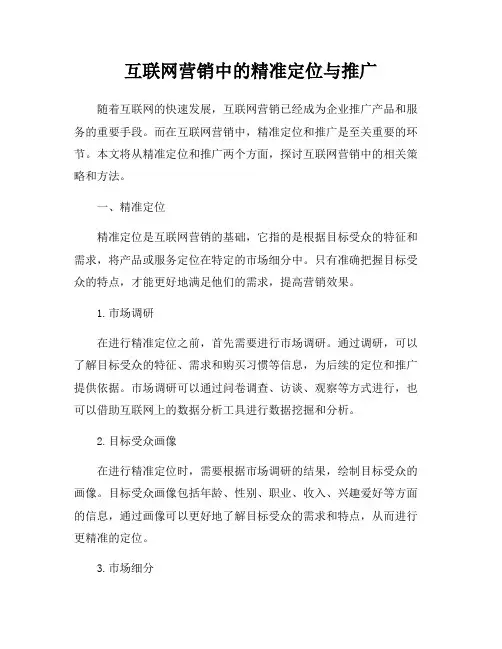 互联网营销中的精准定位与推广

随着互联网的快速发展，互联网营销已经成为企业推广产品和服务的重要手段。而在互联网营销中，精准定位和推广是至关重要的环节。本文将从精准定位和推广两个方面，探讨互联网营销中的相关策略和方法。

一、精准定位

精准定位是互联网营销的基础，它指的是根据目标受众的特征和需求，将产品或服务定位在特定的市场细分中。只有准确把握目标受众的特点，才能更好地满足他们的需求，提高营销效果。

1. 市场调研

在进行精准定位之前，首先需要进行市场调研。通过调研，可以了解目标受众的特征、需求和购买习惯等信息，为后续的定位和推广提供依据。市场调研可以通过问卷调查、访谈、观察等方式进行，也可以借助互联网上的数据分析工具进行数据挖掘和分析。

2. 目标受众画像

在进行精准定位时，需要根据市场调研的结果，绘制目标受众的画像。目标受众画像包括年龄、性别、职业、收入、兴趣爱好等方面的信息，通过画像可以更好地了解目标受众的需求和特点，从而进行更精准的定位。

3. 市场细分